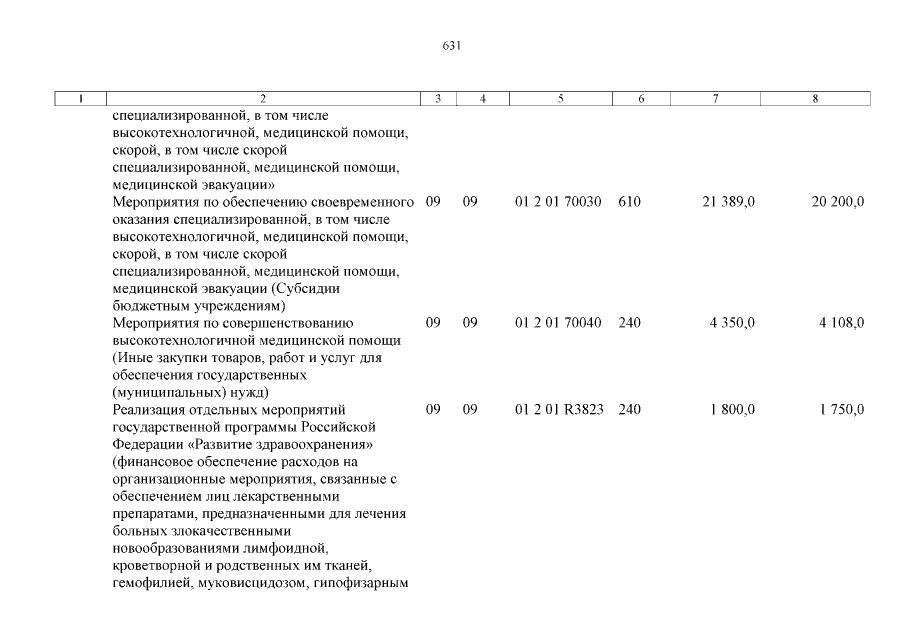 631

| 1 | 2 | 3 | 4 | 5 | 6 | 7 | 8 |
|---|---|---|---|---|---|---|---|
| | специализированной, в том числе высокотехнологичной, медицинской помощи, скорой, в том числе скорой специализированной, медицинской помощи, медицинской эвакуации» | | | | | | |
| | Мероприятия по обеспечению своевременного оказания специализированной, в том числе высокотехнологичной, медицинской помощи, скорой, в том числе скорой специализированной, медицинской помощи, медицинской эвакуации (Субсидии бюджетным учреждениям) | 09 | 09 | 01 2 01 70030 | 610 | 21 389,0 | 20 200,0 |
| | Мероприятия по совершенствованию высокотехнологичной медицинской помощи (Иные закупки товаров, работ и услуг для обеспечения государственных (муниципальных) нужд) | 09 | 09 | 01 2 01 70040 | 240 | 4 350,0 | 4 108,0 |
| | Реализация отдельных мероприятий государственной программы Российской Федерации «Развитие здравоохранения» (финансовое обеспечение расходов на организационные мероприятия, связанные с обеспечением лиц лекарственными препаратами, предназначенными для лечения больных злокачественными новообразованиями лимфоидной, кроветворной и родственных им тканей, гемофилией, муковисцидозом, гипофизарным | 09 | 09 | 01 2 01 R3823 | 240 | 1 800,0 | 1 750,0 |